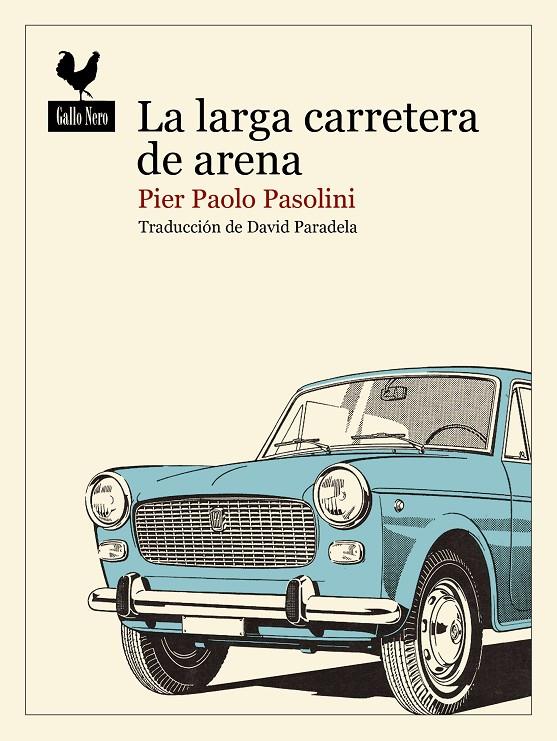 Gallo Nero

La larga carretera de arena

Pier Paolo Pasolini

Traducción de David Paradela